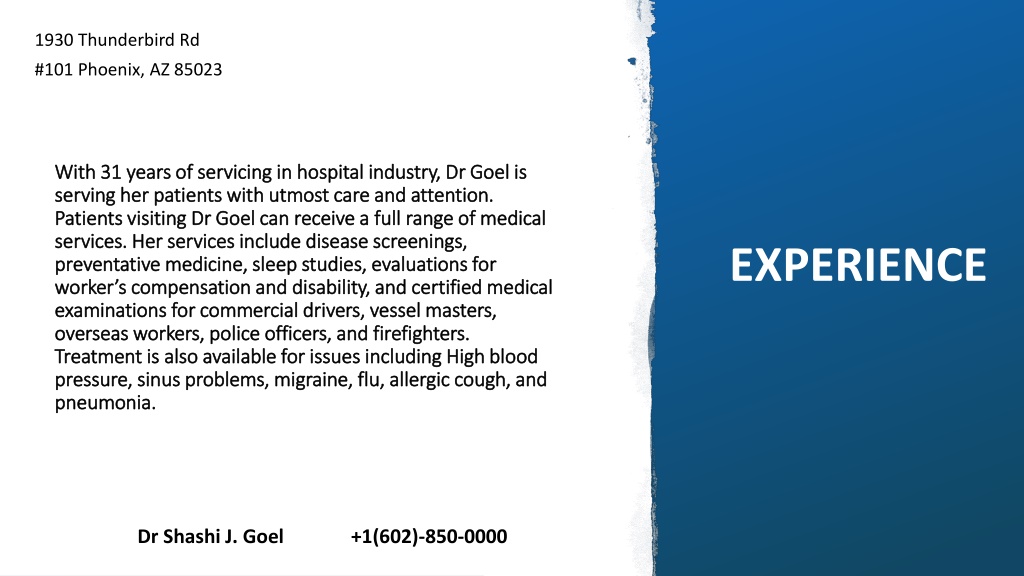 1930 Thunderbird Rd

#101 Phoenix, AZ 85023

With 31 years of servicing in hospital industry, Dr Goel is serving her patients with utmost care and attention. Patients visiting Dr Goel can receive a full range of medical services. Her services include disease screenings, preventative medicine, sleep studies, evaluations for worker's compensation and disability, and certified medical examinations for commercial drivers, vessel masters, overseas workers, police officers, and firefighters. Treatment is also available for issues including High blood pressure, sinus problems, migraine, flu, allergic cough, and pneumonia.

EXPERIENCE

Dr Shashi J. Goel +1(602)-850-0000